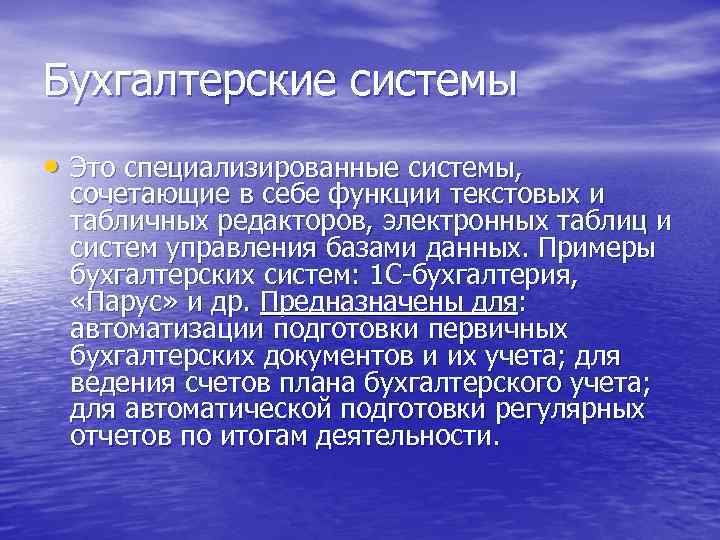 Бухгалтерские системы

• Это специализированные системы, сочетающие в себе функции текстовых и табличных редакторов, электронных таблиц и систем управления базами данных. Примеры бухгалтерских систем: 1С-бухгалтерия, «Парус» и др. Предназначены для: автоматизации подготовки первичных бухгалтерских документов и их учета; для ведения счетов плана бухгалтерского учета; для автоматической подготовки регулярных отчетов по итогам деятельности.